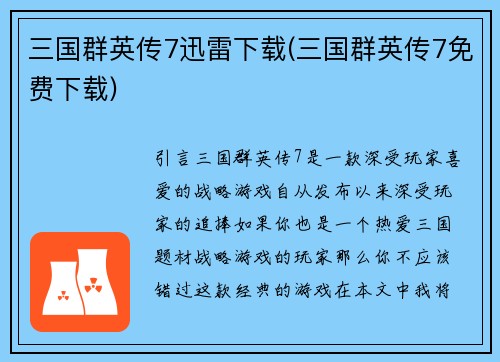 三国群英传7迅雷下载(三国群英传7免费下载)

引言三国群英传7是一款深受玩家喜爱的战略游戏自从发布以来深受玩家的追捧如果你也是一个热爱三国题材战略游戏的玩家那么你不应该错过这款经典的游戏在本文中我将